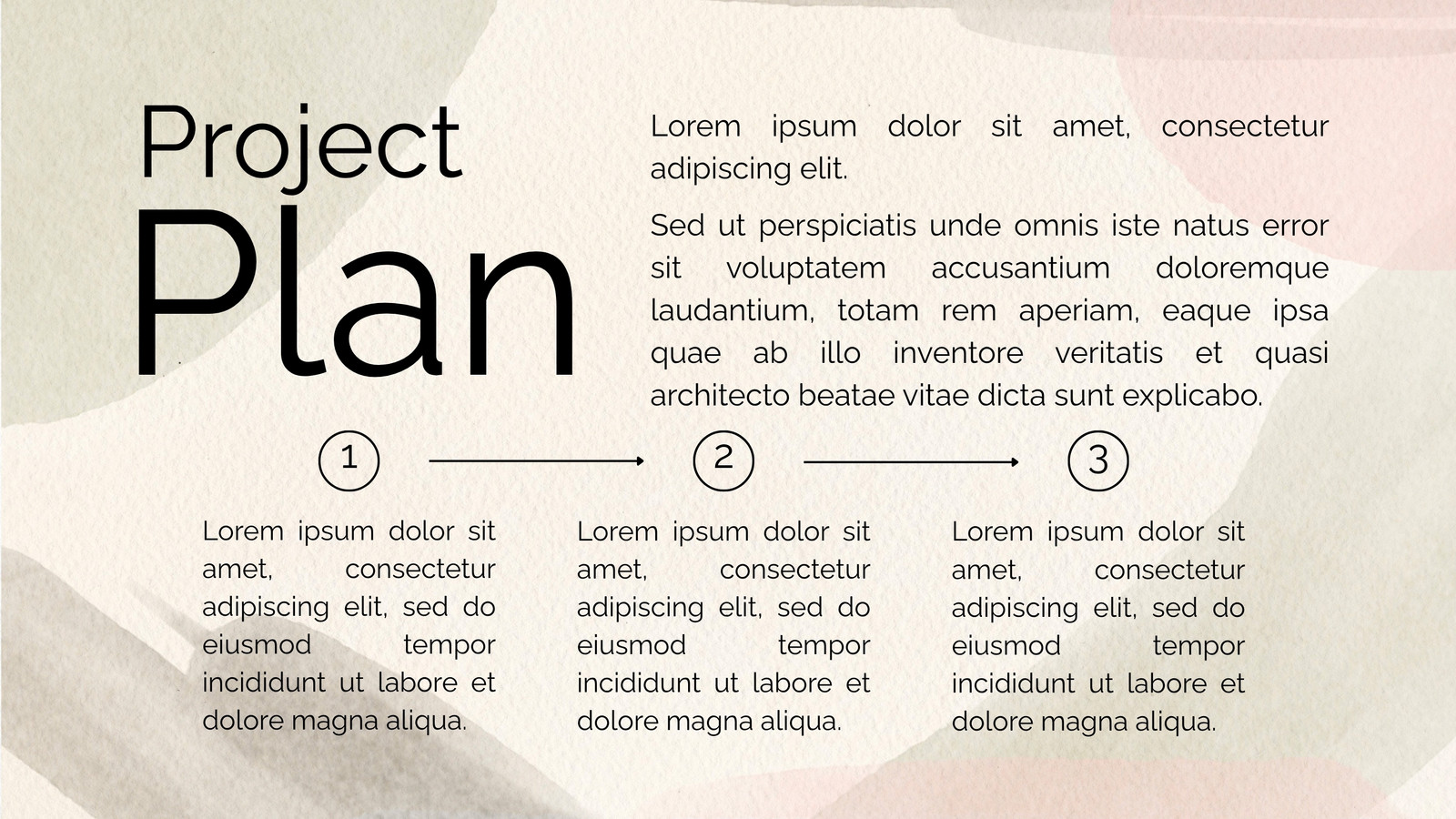 Project
Plan

Lorem ipsum dolor sit amet, consectetur adipiscing elit.

Sed ut perspiciatis unde omnis iste natus error sit voluptatem accusantium doloremque laudantium, totam rem aperiam, eaque ipsa quae ab illo inventore veritatis et quasi architecto beatae vitae dicta sunt explicabo.

1

Lorem ipsum dolor sit amet, consectetur adipiscing elit, sed do eiusmod tempor incididunt ut labore et dolore magna aliqua.

2

Lorem ipsum dolor sit amet, consectetur adipiscing elit, sed do eiusmod tempor incididunt ut labore et dolore magna aliqua.

3

Lorem ipsum dolor sit amet, consectetur adipiscing elit, sed do eiusmod tempor incididunt ut labore et dolore magna aliqua.